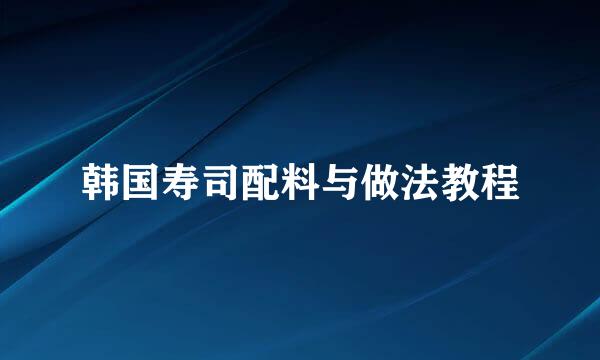 韩国寿司配料与做法教程